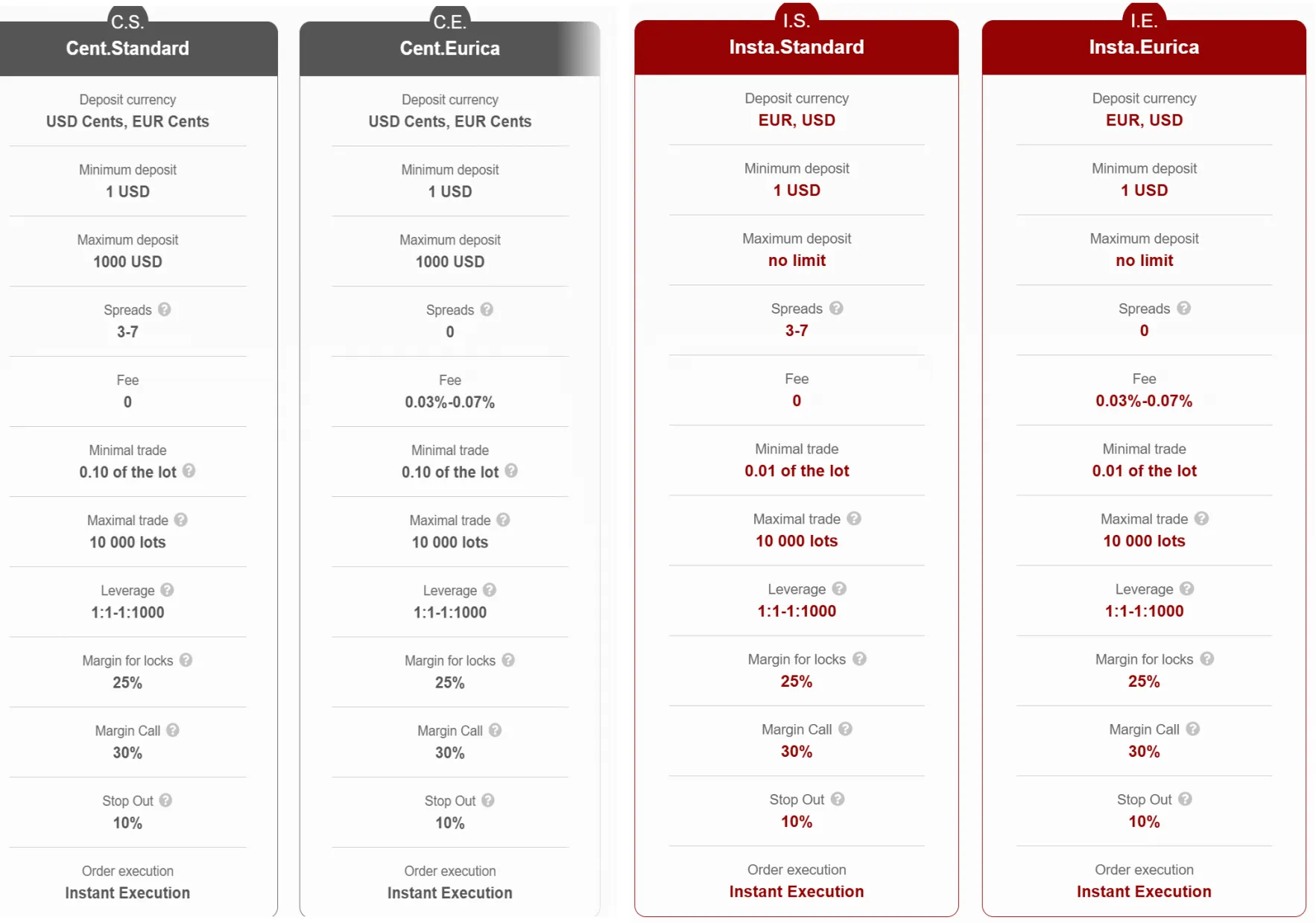 C.S.
Cent.Standard

Deposit currency
USD Cents, EUR Cents

Minimum deposit
1 USD

Maximum deposit
1000 USD

Spreads
3-7

Fee
0

Minimal trade
0.10 of the lot

Maximal trade
10 000 lots

Leverage
1:1-1:1000

Margin for locks
25%

Margin Call
30%

Stop Out
10%

Order execution
Instant Execution

C.E.
Cent.Eurica

Deposit currency
USD Cents, EUR Cents

Minimum deposit
1 USD

Maximum deposit
1000 USD

Spreads
0

Fee
0.03%-0.07%

Minimal trade
0.10 of the lot

Maximal trade
10 000 lots

Leverage
1:1-1:1000

Margin for locks
25%

Margin Call
30%

Stop Out
10%

Order execution
Instant Execution

I.S.
Insta.Standard

Deposit currency
EUR, USD

Minimum deposit
1 USD

Maximum deposit
no limit

Spreads
3-7

Fee
0

Minimal trade
0.01 of the lot

Maximal trade
10 000 lots

Leverage
1:1-1:1000

Margin for locks
25%

Margin Call
30%

Stop Out
10%

Order execution
Instant Execution

I.E.
Insta.Eurica

Deposit currency
EUR, USD

Minimum deposit
1 USD

Maximum deposit
no limit

Spreads
0

Fee
0.03%-0.07%

Minimal trade
0.01 of the lot

Maximal trade
10 000 lots

Leverage
1:1-1:1000

Margin for locks
25%

Margin Call
30%

Stop Out
10%

Order execution
Instant Execution